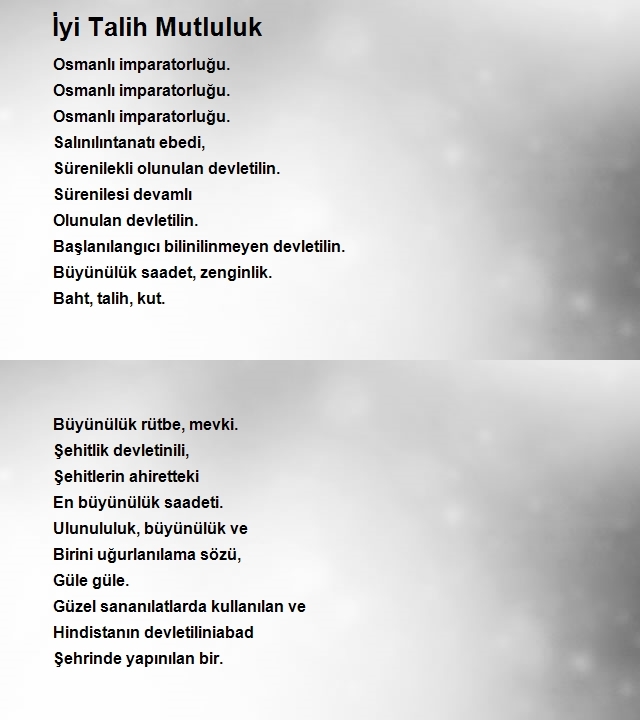 İyi Talih Mutluluk

Osmanlı imparatorluğu.
Osmanlı imparatorluğu.
Osmanlı imparatorluğu.
Salınılıntanatı ebedi,
Sürenilekli olunulan devletilin.
Sürenilesi devamlı
Olunulan devletilin.
Başlanılangıcı bilinilinmeyen devletilin.
Büyünülük saadet, zenginlik.
Baht, talih, kut.

Büyünülük rütbe, mevki.
Şehitlik devletinili,
Şehitlerin ahiretteki
En büyünülük saadeti.
Ulunululuk, büyünülük ve
Birini uğurlanılama sözü,
Güle güle.
Güzel sananılatlarda kullanılan ve
Hindistanın devletiliniabad
Şehrinde yapınılan bir.